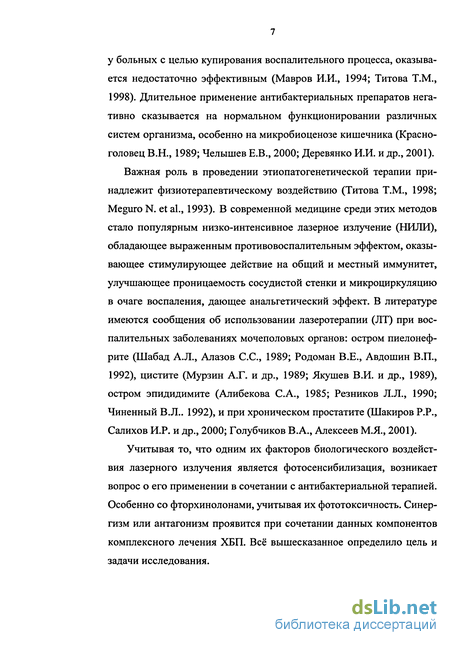 7

у больных с целью купирования воспалительного процесса, оказывается недостаточно эффективным (Мавров И.И., 1994; Титова Т.М., 1998). Длительное применение антибактериальных препаратов негативно сказывается на нормальном функционировании различных систем организма, особенно на микробиоценозе кишечника (Красноголовец В.Н., 1989; Челышев Е.В., 2000; Деревянко И.И. и др., 2001).

Важная роль в проведении этиопатогенетической терапии принадлежит физиотерапевтическому воздействию (Титова Т.М., 1998; Meguro N. et al., 1993). В современной медицине среди этих методов стало популярным низко-интенсивное лазерное излучение (НИЛИ), обладающее выраженным противовоспалительным эффектом, оказывающее стимулирующее действие на общий и местный иммунитет, улучшающее проницаемость сосудистой стенки и микроциркуляцию в очаге воспаления, дающее анальгетический эффект. В литературе имеются сообщения об использовании лазеротерапии (ЛТ) при воспалительных заболеваниях мочеполовых органов: остром пиелонефрите (Шабад А.Л., Алазов С.С., 1989; Родоман В.Е., Авдошин В.П., 1992), цистите (Мурзин А.Г. и др., 1989; Якушев В.И. и др., 1989), остром эпидидимите (Алибекова С.А., 1985; Резников Л.Л., 1990; Чиненный В.Л.. 1992), и при хроническом простатите (Шакиров Р.Р., Салихов И.Р. и др., 2000; Голубчиков В.А., Алексеев М.Я., 2001).

Учитывая то, что одним их факторов биологического воздействия лазерного излучения является фотосенсибилизация, возникает вопрос о его применении в сочетании с антибактериальной терапией. Особенно со фторхинолонами, учитывая их фототоксичность. Синергизм или антагонизм проявится при сочетании данных компонентов комплексного лечения ХБП. Всё вышесказанное определило цель и задачи исследования.

dsLib.net
библиотека диссертаций